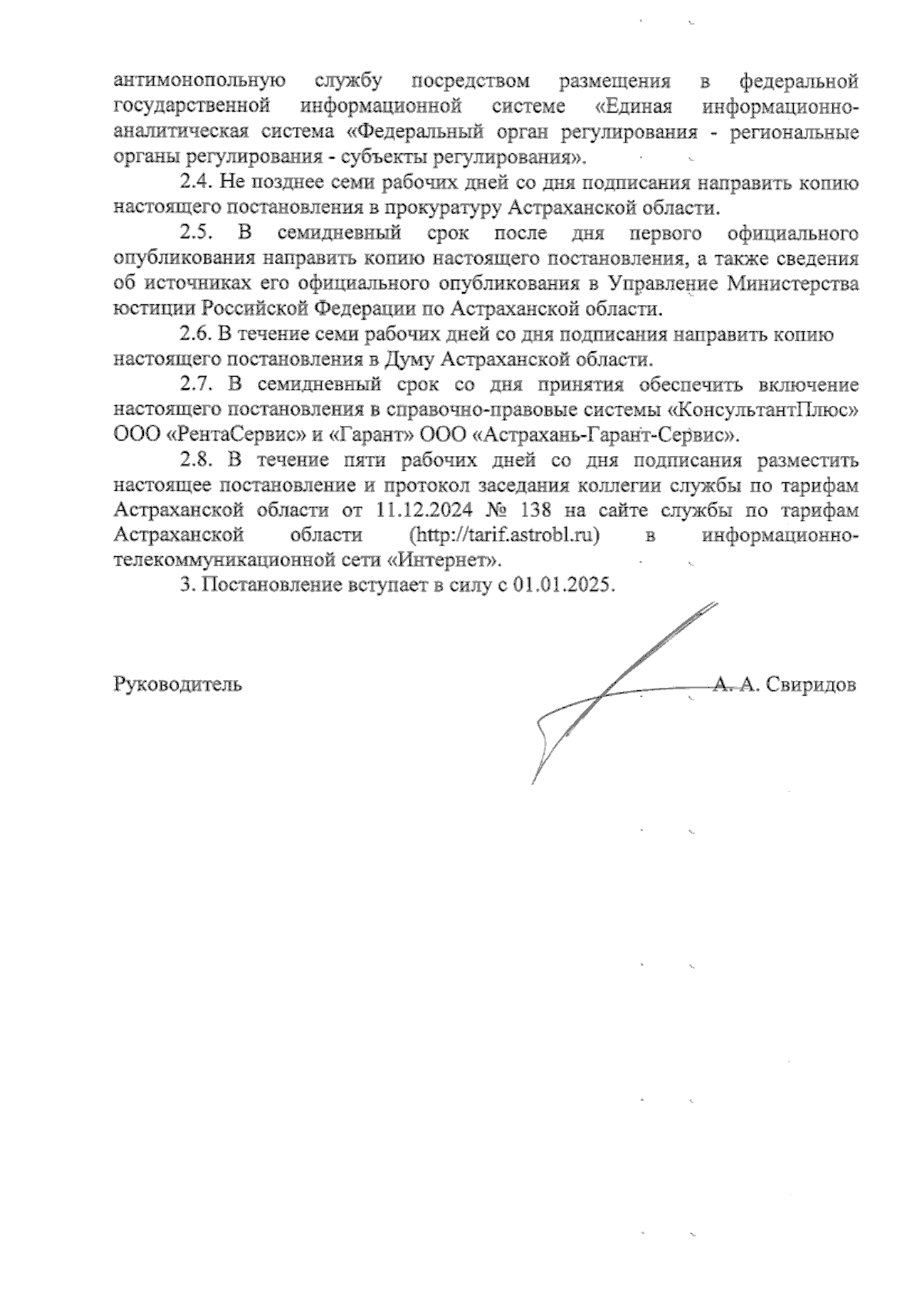 антимонопольную службу посредством размещения в федеральной государственной информационной системе «Единая информационно-аналитическая система «Федеральный орган регулирования - региональные органы регулирования - субъекты регулирования».

2.4. Не позднее семи рабочих дней со дня подписания направить копию настоящего постановления в прокуратуру Астраханской области.

2.5. В семидневный срок после дня первого официального опубликования направить копию настоящего постановления, а также сведения об источниках его официального опубликования в Управление Министерства юстиции Российской Федерации по Астраханской области.

2.6. В течение семи рабочих дней со дня подписания направить копию настоящего постановления в Думу Астраханской области.

2.7. В семидневный срок со дня принятия обеспечить включение настоящего постановления в справочно-правовые системы «КонсультантПлюс» ООО «РентаСервис» и «Гарант» ООО «Астрахань-Гарант-Сервис».

2.8. В течение пяти рабочих дней со дня подписания разместить настоящее постановление и протокол заседания коллегии службы по тарифам Астраханской области от 11.12.2024 № 138 на сайте службы по тарифам Астраханской области (http://tarif.astrobl.ru) в информационно-телекоммуникационной сети «Интернет».

3. Постановление вступает в силу с 01.01.2025.

Руководитель А. А. Свиридов